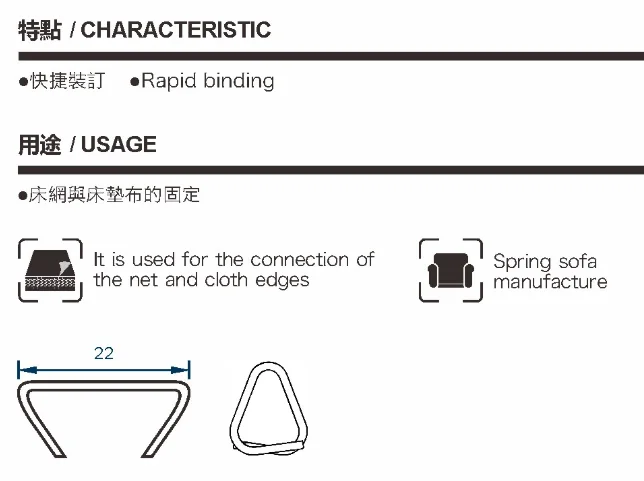 特點 / CHARACTERISTIC

●快捷裝訂 ●Rapid binding

用途 / USAGE

●床網與床墊布的固定

It is used for the connection of the net and cloth edges

Spring sofa manufacture

22